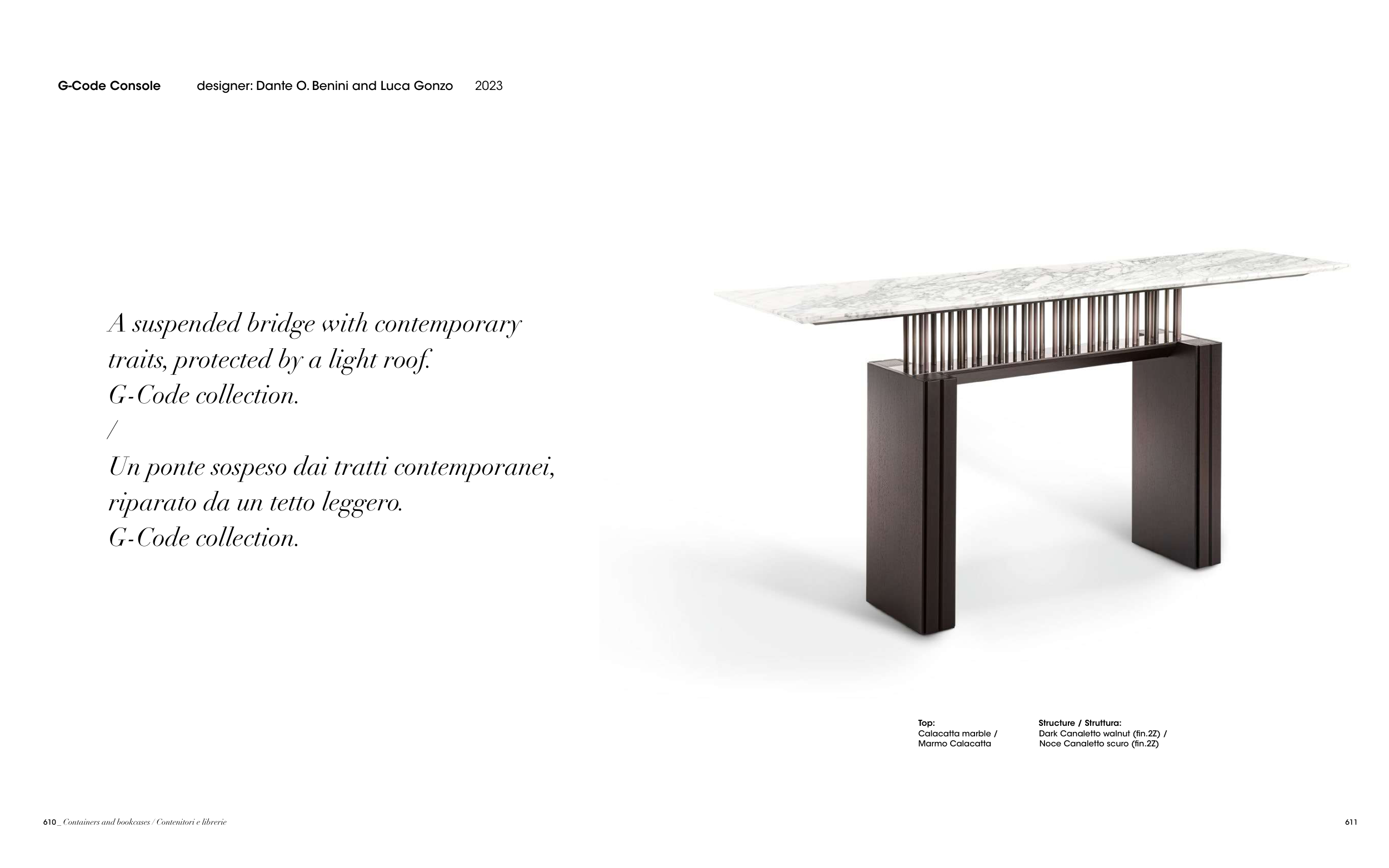 G-Code Console designer: Dante O. Benini and Luca Gonzo 2023

A suspended bridge with contemporary traits, protected by a light roof.
G-Code collection.
/
Un ponte sospeso dai tratti contemporanei, riparato da un tetto leggero.
G-Code collection.

Top:
Calacatta marble /
Marmo Calacatta

Structure / Struttura:
Dark Canaletto walnut (fin.2Z) /
Noce Canaletto scuro (fin.2Z)

610 _ Containers and bookcases / Contenitori e librerie

611